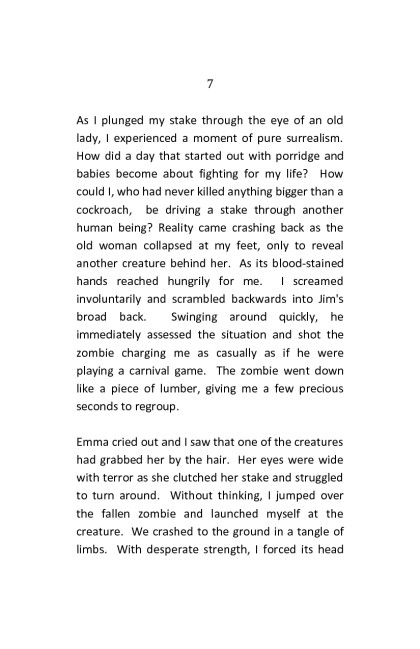 7

As I plunged my stake through the eye of an old lady, I experienced a moment of pure surrealism. How did a day that started out with porridge and babies become about fighting for my life? How could I, who had never killed anything bigger than a cockroach, be driving a stake through another human being? Reality came crashing back as the old woman collapsed at my feet, only to reveal another creature behind her. As its blood-stained hands reached hungrily for me. I screamed involuntarily and scrambled backwards into Jim's broad back. Swinging around quickly, he immediately assessed the situation and shot the zombie charging me as casually as if he were playing a carnival game. The zombie went down like a piece of lumber, giving me a few precious seconds to regroup.

Emma cried out and I saw that one of the creatures had grabbed her by the hair. Her eyes were wide with terror as she clutched her stake and struggled to turn around. Without thinking, I jumped over the fallen zombie and launched myself at the creature. We crashed to the ground in a tangle of limbs. With desperate strength, I forced its head